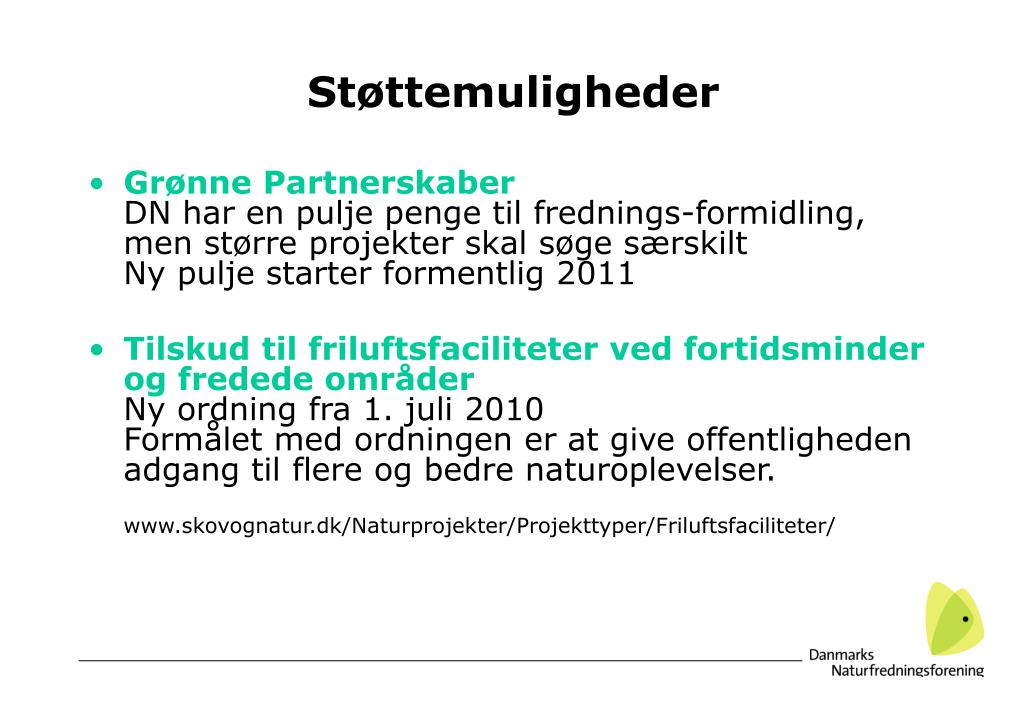 Støttemuligheder

• Grønne Partnerskaber
DN har en pulje penge til frednings-formidling, men større projekter skal søge særskilt
Ny pulje starter formentlig 2011

• Tilskud til friluftsfaciliteter ved fortidsminder og fredede områder
Ny ordning fra 1. juli 2010
Formålet med ordningen er at give offentligheden adgang til flere og bedre naturoplevelser.

www.skovognatur.dk/Naturprojekter/Projekttyper/Friluftsfaciliteter/

Danmarks
Naturfredningsforening